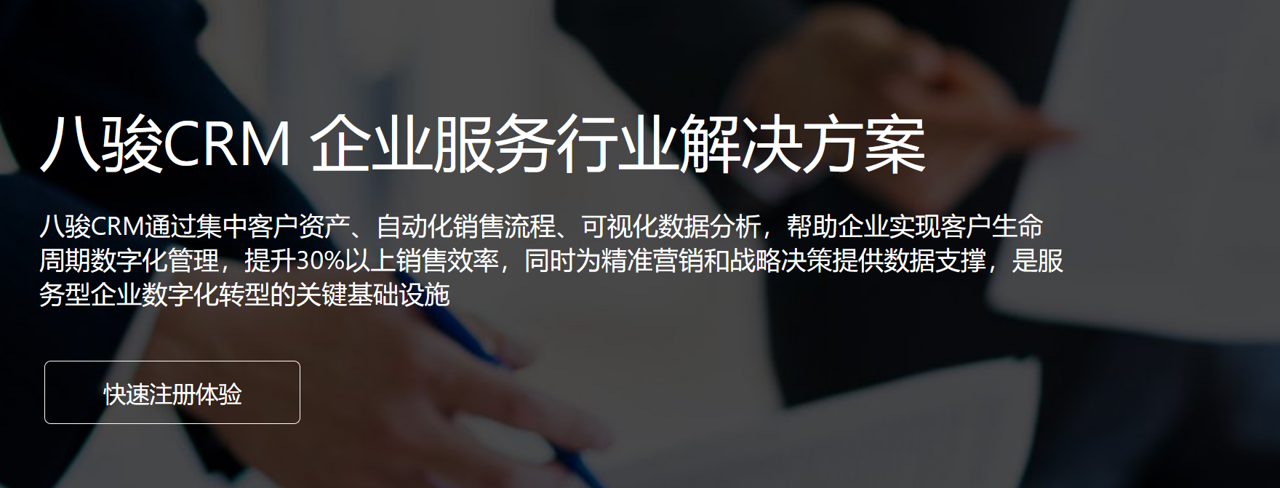 八骏CRM 企业服务行业解决方案

八骏CRM通过集中客户资产、自动化销售流程、可视化数据分析，帮助企业实现客户生命周期数字化管理，提升30%以上销售效率，同时为精准营销和战略决策提供数据支撑，是服务型企业数字化转型的关键基础设施

快速注册体验